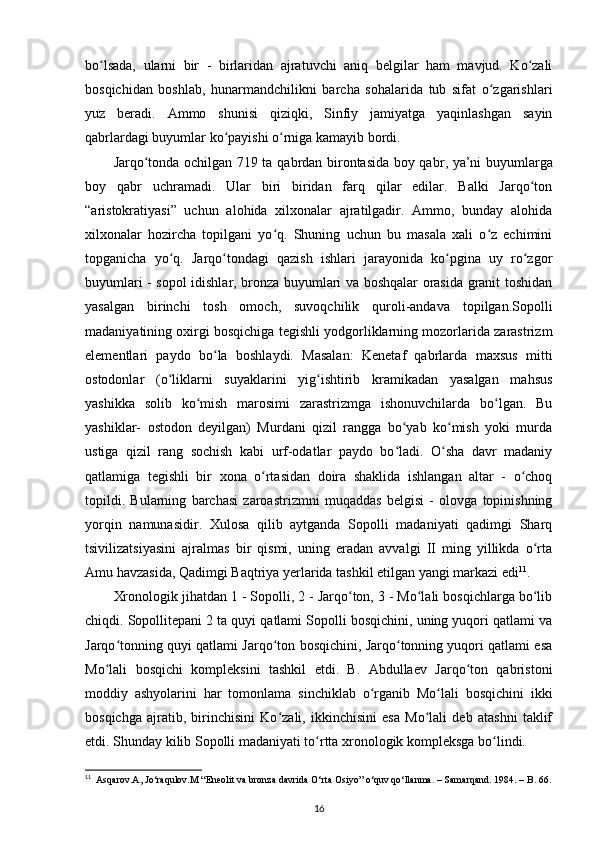 bo‘lsada, ularni bir - birlaridan ajratuvchi aniq belgilar ham mavjud. Ko‘zali bosqichidan boshlab, hunarmandchilikni barcha sohalarida tub sifat o‘zgarishlari yuz beradi. Ammo shunisi qiziqki, Sinfiy jamiyatga yaqinlashgan sayin qabrlardagi buyumlar ko‘payishi o‘rniga kamayib bordi.

Jarqo‘tonda ochilgan 719 ta qabrdan birontasida boy qabr, ya’ni buyumlarga boy qabr uchramadi. Ular biri biridan farq qilar edilar. Balki Jarqo‘ton “aristokratiyasi” uchun alohida xilxonalar ajratilgadir. Ammo, bunday alohida xilxonalar hozircha topilgani yo‘q. Shuning uchun bu masala xali o‘z echimini topganicha yo‘q. Jarqo‘tondagi qazish ishlari jarayonida ko‘pgina uy ro‘zgor buyumlari - sopol idishlar, bronza buyumlari va boshqalar orasida granit toshidan yasalgan birinchi tosh omoch, suvoqchilik quroli-andava topilgan.Sopolli madaniyatining oxirgi bosqichiga tegishli yodgorliklarning mozorlarida zarastrizm elementlari paydo bo‘la boshlaydi. Masalan: Kenetaf qabrlarda maxsus mitti ostodonlar (o‘liklarni suyaklarini yig‘ishtirib kramikadan yasalgan mahsus yashikka solib ko‘mish marosimi zarastrizmga ishonuvchilarda bo‘lgan. Bu yashiklar- ostodon deyilgan) Murdani qizil rangga bo‘yab ko‘mish yoki murda ustiga qizil rang sochish kabi urf-odatlar paydo bo‘ladi. O‘sha davr madaniy qatlamiga tegishli bir xona o‘rtasidan doira shaklida ishlangan altar - o‘choq topildi. Bularning barchasi zaroastrizmni muqaddas belgisi - olovga topinishning yorqin namunasidir. Xulosa qilib aytganda Sopolli madaniyati qadimgi Sharq tsivilizatsiyasini ajralmas bir qismi, uning eradan avvalgi II ming yillikda o‘rta Amu havzasida, Qadimgi Baqtriya yerlarida tashkil etilgan yangi markazi edi$^{11}$.

Xronologik jihatdan 1 - Sopolli, 2 - Jarqo‘ton, 3 - Mo‘lali bosqichlarga bo‘lib chiqdi. Sopollitepani 2 ta quyi qatlami Sopolli bosqichini, uning yuqori qatlami va Jarqo‘tonning quyi qatlami Jarqo‘ton bosqichini, Jarqo‘tonning yuqori qatlami esa Mo‘lali bosqichi kompleksini tashkil etdi. B. Abdullaev Jarqo‘ton qabristoni moddiy ashyolarini har tomonlama sinchiklab o‘rganib Mo‘lali bosqichini ikki bosqichga ajratib, birinchisini Ko‘zali, ikkinchisini esa Mo‘lali deb atashni taklif etdi. Shunday kilib Sopolli madaniyati to‘rtta xronologik kompleksga bo‘lindi.

$^{11}$ Asqarov.A, Jo‘raqulov.M “Eneolit va bronza davrida O‘rta Osiyo” o‘quv qo‘llanma. – Samarqand. 1984. – B. 66.

16